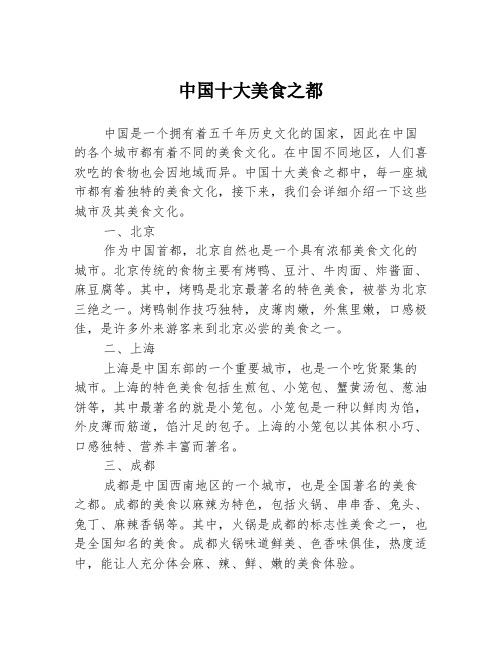 中国十大美食之都

中国是一个拥有着五千年历史文化的国家，因此在中国的各个城市都有着不同的美食文化。在中国不同地区，人们喜欢吃的食物也会因地域而异。中国十大美食之都中，每一座城市都有着独特的美食文化，接下来，我们会详细介绍一下这些城市及其美食文化。

一、北京

作为中国首都，北京自然也是一个具有浓郁美食文化的城市。北京传统的食物主要有烤鸭、豆汁、牛肉面、炸酱面、麻豆腐等。其中，烤鸭是北京最著名的特色美食，被誉为北京三绝之一。烤鸭制作技巧独特，皮薄肉嫩，外焦里嫩，口感极佳，是许多外来游客来到北京必尝的美食之一。

二、上海

上海是中国东部的一个重要城市，也是一个吃货聚集的城市。上海的特色美食包括生煎包、小笼包、蟹黄汤包、葱油饼等，其中最著名的就是小笼包。小笼包是一种以鲜肉为馅，外皮薄而筋道，馅汁足的包子。上海的小笼包以其体积小巧、口感独特、营养丰富而著名。

三、成都

成都是中国西南地区的一个城市，也是全国著名的美食之都。成都的美食以麻辣为特色，包括火锅、串串香、兔头、兔丁、麻辣香锅等。其中，火锅是成都的标志性美食之一，也是全国知名的美食。成都火锅味道鲜美、色香味俱佳，热度适中，能让人充分体会麻、辣、鲜、嫩的美食体验。